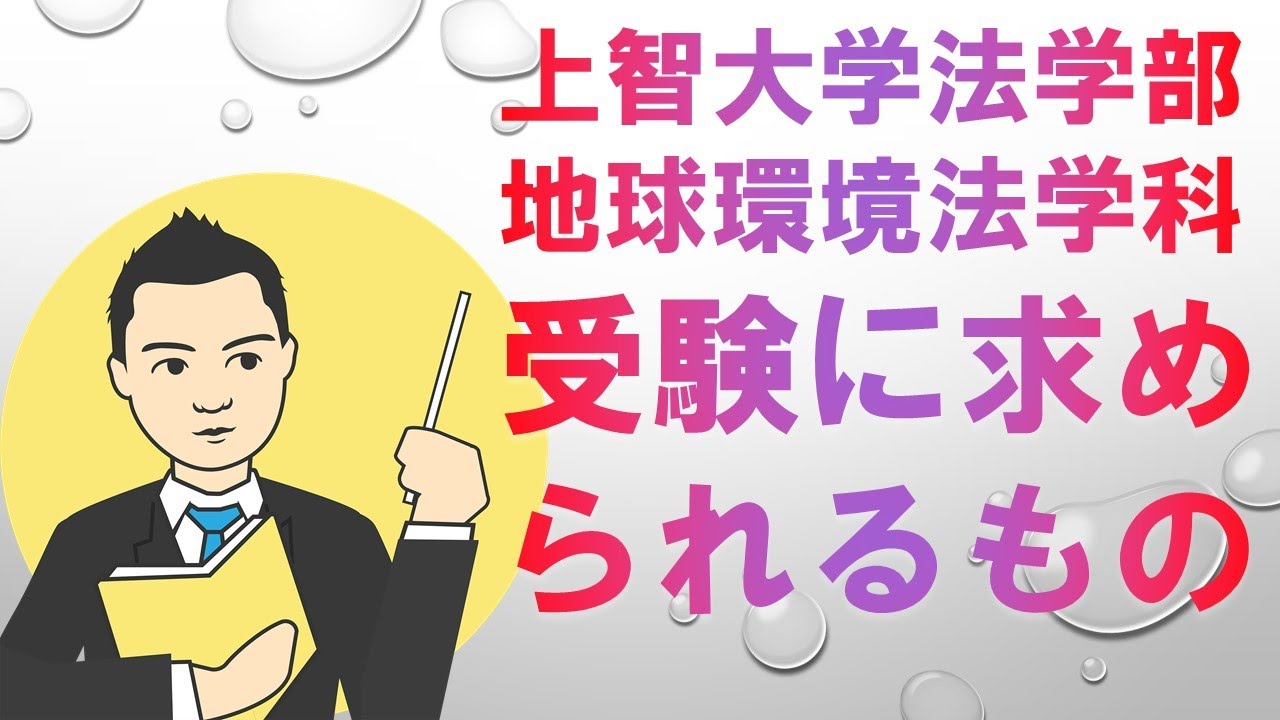 上智大学法学部
地球環境法学科
受験に求められるもの